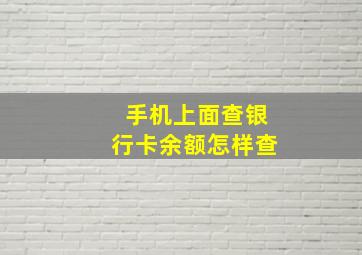 手机上面查银行卡余额怎样查